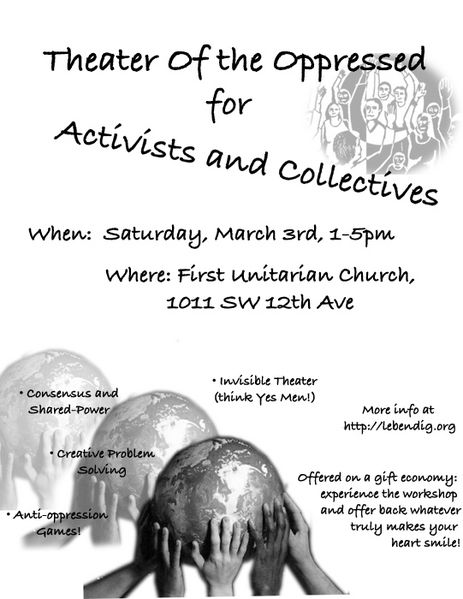 Theater Of the Oppressed
for
Activists and Collectives

When: Saturday, March 3rd, 1-5pm

Where: First Unitarian Church,
1011 SW 12th Ave

• Consensus and Shared-Power

• Creative Problem Solving

• Anti-oppression Games!

• Invisible Theater (think Yes Men!)

More info at
http://lebendig.org

Offered on a gift economy: experience the workshop and offer back whatever truly makes your heart smile!